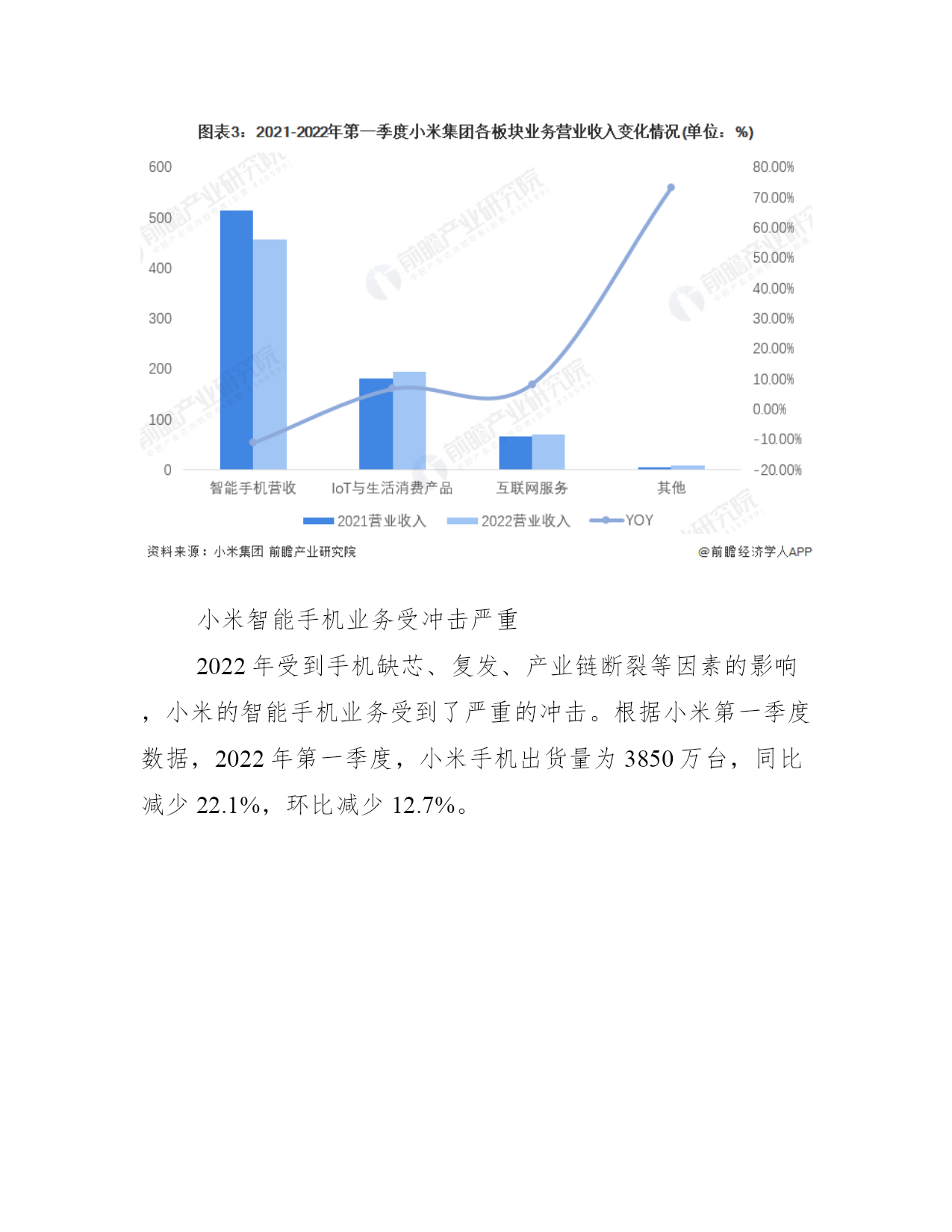 图表3：2021-2022年第一季度小米集团各板块业务营业收入变化情况(单位：%)

600
500
400
300
200
100
0

80.00%
70.00%
60.00%
50.00%
40.00%
30.00%
20.00%
10.00%
0.00%
-10.00%
-20.00%

智能手机营收
IoT与生活消费产品
互联网服务
其他

2021营业收入
2022营业收入
YOY

前瞻产业研究院

资料来源：小米集团 前瞻产业研究院
@前瞻经济学人APP

小米智能手机业务受冲击严重

2022年受到手机缺芯、复发、产业链断裂等因素的影响，小米的智能手机业务受到了严重的冲击。根据小米第一季度数据，2022年第一季度，小米手机出货量为3850万台，同比减少22.1%，环比减少12.7%。